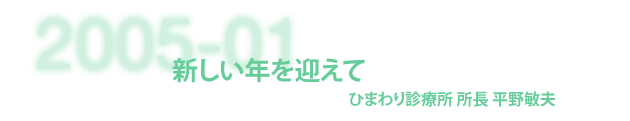 2005-01

新しい年を迎えて

ひまわり診療所 所長 平野敏夫